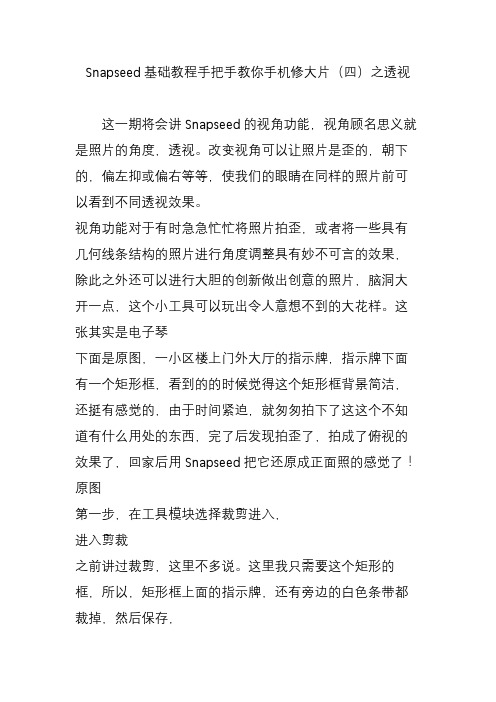 Snapseed 基础教程手把手教你手机修大片（四）之透视

这一期将会讲 Snapseed 的视角功能，视角顾名思义就是照片的角度，透视。改变视角可以让照片是歪的，朝下的，偏左抑或偏右等等，使我们的眼睛在同样的照片前可以看到不同透视效果。

视角功能对于有时急急忙忙将照片拍歪，或者将一些具有几何线条结构的照片进行角度调整具有妙不可言的效果，除此之外还可以进行大胆的创新做出创意的照片，脑洞大开一点，这个小工具可以玩出令人意想不到的大花样。这张其实是电子琴

下面是原图，一小区楼上门外大厅的指示牌，指示牌下面有一个矩形框，看到的的时候觉得这个矩形框背景简洁，还挺有感觉的，由于时间紧迫，就匆匆拍下了这这个不知道有什么用处的东西，完了后发现拍歪了，拍成了俯视的效果了，回家后用 Snapseed 把它还原成正面照的感觉了！

原图

第一步，在工具模块选择裁剪进入，

进入剪裁

之前讲过裁剪，这里不多说。这里我只需要这个矩形的框，所以，矩形框上面的指示牌，还有旁边的白色条带都裁掉，然后保存，